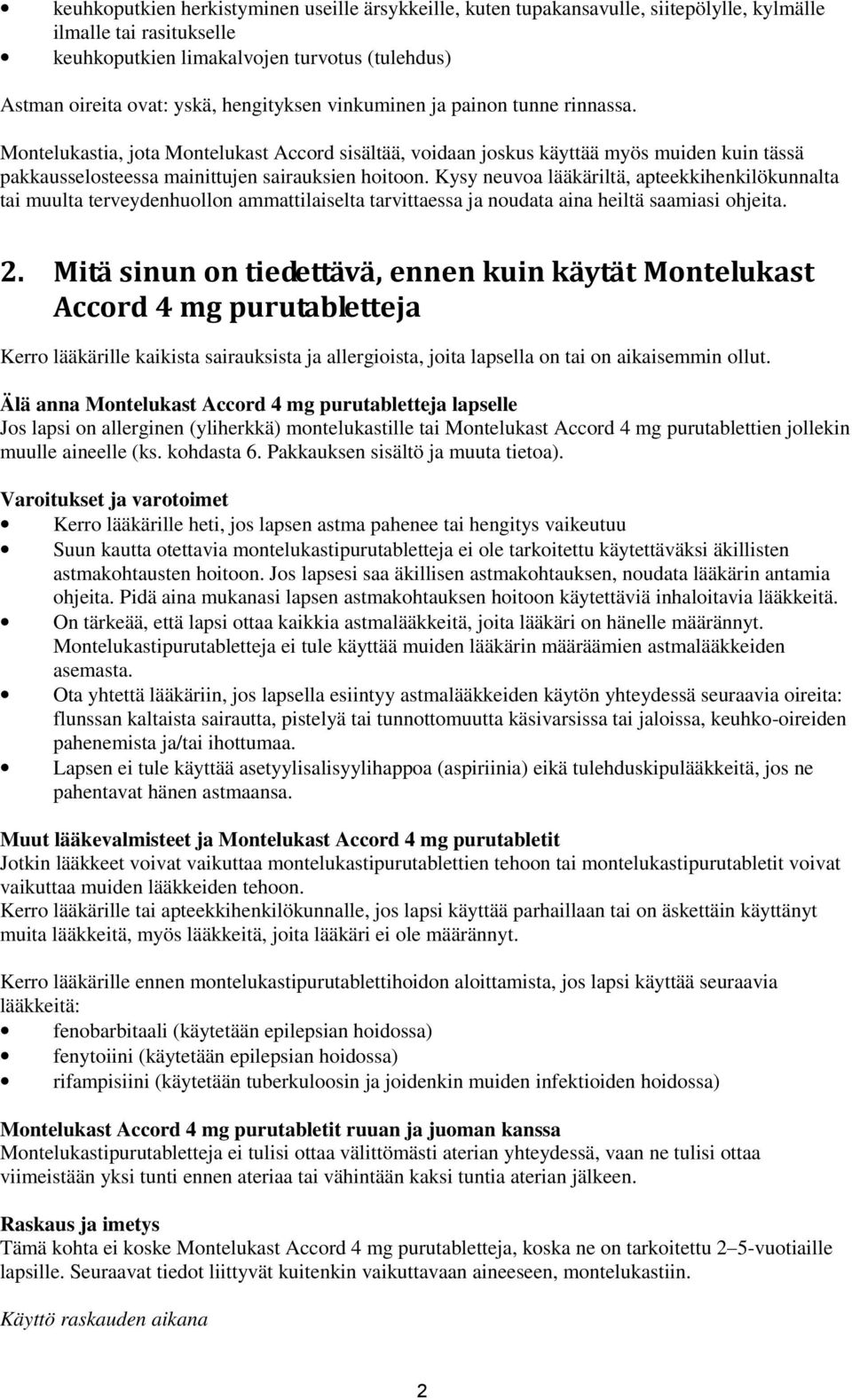 • keuhkoputkien herkistyminen useille ärsykkeille, kuten tupakansavulle, siitepölylle, kylmälle ilmalle tai rasitukselle
• keuhkoputkien limakalvojen turvotus (tulehdus)

Astman oireita ovat: yskä, hengityksen vinkuminen ja painon tunne rinnassa.

Montelukastia, jota Montelukast Accord sisältää, voidaan joskus käyttää myös muiden kuin tässä pakkausselosteessa mainittujen sairauksien hoitoon. Kysy neuvoa lääkäriltä, apteekkihenkilökunnalta tai muulta terveydenhuollon ammattilaiselta tarvittaessa ja noudata aina heiltä saamiasi ohjeita.

2. Mitä sinun on tiedettävä, ennen kuin käytät Montelukast Accord 4 mg purutabletteja

Kerro lääkärille kaikista sairauksista ja allergioista, joita lapsella on tai on aikaisemmin ollut.

Älä anna Montelukast Accord 4 mg purutabletteja lapselle
Jos lapsi on allerginen (yliherkkä) montelukastille tai Montelukast Accord 4 mg purutablettien jollekin muulle aineelle (ks. kohdasta 6. Pakkauksen sisältö ja muuta tietoa).

Varoitukset ja varotoimet
• Kerro lääkärille heti, jos lapsen astma pahenee tai hengitys vaikeutuu
• Suun kautta otettavia montelukastipurutabletteja ei ole tarkoitettu käytettäväksi äkillisten astmakohtausten hoitoon. Jos lapsesi saa äkillisen astmakohtauksen, noudata lääkärin antamia ohjeita. Pidä aina mukanasi lapsen astmakohtauksen hoitoon käytettäviä inhaloitavia lääkkeitä.
• On tärkeää, että lapsi ottaa kaikkia astmalääkkeitä, joita lääkäri on hänelle määrännyt. Montelukastipurutabletteja ei tule käyttää muiden lääkärin määräämien astmalääkkeiden asemasta.
• Ota yhtettä lääkäriin, jos lapsella esiintyy astmalääkkeiden käytön yhteydessä seuraavia oireita: flunssan kaltaista sairautta, pistelyä tai tunnottomuutta käsivarsissa tai jaloissa, keuhko-oireiden pahenemista ja/tai ihottumaa.
• Lapsen ei tule käyttää asetyylisalisyylihappoa (aspiriinia) eikä tulehduskipulääkkeitä, jos ne pahentavat hänen astmaansa.

Muut lääkevalmisteet ja Montelukast Accord 4 mg purutabletit
Jotkin lääkkeet voivat vaikuttaa montelukastipurutablettien tehoon tai montelukastipurutabletit voivat vaikuttaa muiden lääkkeiden tehoon.
Kerro lääkärille tai apteekkihenkilökunnalle, jos lapsi käyttää parhaillaan tai on äskettäin käyttänyt muita lääkkeitä, myös lääkkeitä, joita lääkäri ei ole määrännyt.

Kerro lääkärille ennen montelukastipurutablettihoidon aloittamista, jos lapsi käyttää seuraavia lääkkeitä:
• fenobarbitaali (käytetään epilepsian hoidossa)
• fenytoiini (käytetään epilepsian hoidossa)
• rifampisiini (käytetään tuberkuloosin ja joidenkin muiden infektioiden hoidossa)

Montelukast Accord 4 mg purutabletit ruuan ja juoman kanssa
Montelukastipurutabletteja ei tulisi ottaa välittömästi aterian yhteydessä, vaan ne tulisi ottaa viimeistään yksi tunti ennen ateriaa tai vähintään kaksi tuntia aterian jälkeen.

Raskaus ja imetys
Tämä kohta ei koske Montelukast Accord 4 mg purutabletteja, koska ne on tarkoitettu 2–5-vuotiaille lapsille. Seuraavat tiedot liittyvät kuitenkin vaikuttavaan aineeseen, montelukastiin.

Käyttö raskauden aikana

2